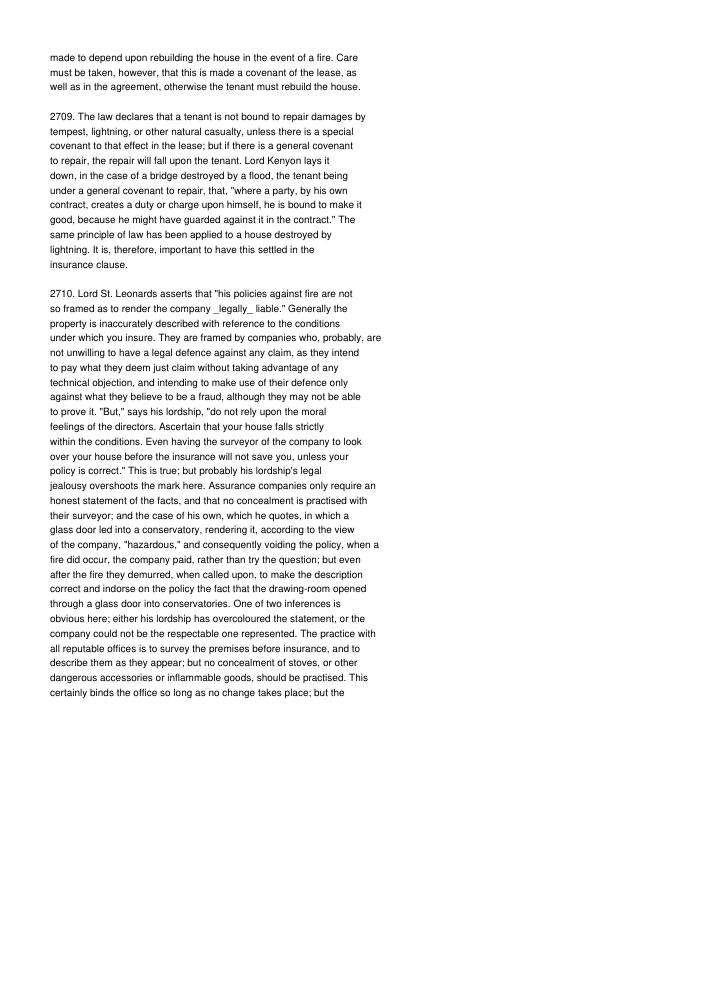 made to depend upon rebuilding the house in the event of a fire. Care must be taken, however, that this is made a covenant of the lease, as well as in the agreement, otherwise the tenant must rebuild the house.

2709. The law declares that a tenant is not bound to repair damages by tempest, lightning, or other natural casualty, unless there is a special covenant to that effect in the lease; but if there is a general covenant to repair, the repair will fall upon the tenant. Lord Kenyon lays it down, in the case of a bridge destroyed by a flood, the tenant being under a general covenant to repair, that, "where a party, by his own contract, creates a duty or charge upon himself, he is bound to make it good, because he might have guarded against it in the contract." The same principle of law has been applied to a house destroyed by lightning. It is, therefore, important to have this settled in the insurance clause.

2710. Lord St. Leonards asserts that "his policies against fire are not so framed as to render the company _legally_ liable." Generally the property is inaccurately described with reference to the conditions under which you insure. They are framed by companies who, probably, are not unwilling to have a legal defence against any claim, as they intend to pay what they deem just claim without taking advantage of any technical objection, and intending to make use of their defence only against what they believe to be a fraud, although they may not be able to prove it. "But," says his lordship, "do not rely upon the moral feelings of the directors. Ascertain that your house falls strictly within the conditions. Even having the surveyor of the company to look over your house before the insurance will not save you, unless your policy is correct." This is true; but probably his lordship's legal jealousy overshoots the mark here. Assurance companies only require an honest statement of the facts, and that no concealment is practised with their surveyor; and the case of his own, which he quotes, in which a glass door led into a conservatory, rendering it, according to the view of the company, "hazardous," and consequently voiding the policy, when a fire did occur, the company paid, rather than try the question; but even after the fire they demurred, when called upon, to make the description correct and indorse on the policy the fact that the drawing-room opened through a glass door into conservatories. One of two inferences is obvious here; either his lordship has overcoloured the statement, or the company could not be the respectable one represented. The practice with all reputable offices is to survey the premises before insurance, and to describe them as they appear; but no concealment of stoves, or other dangerous accessories or inflammable goods, should be practised. This certainly binds the office so long as no change takes place; but the